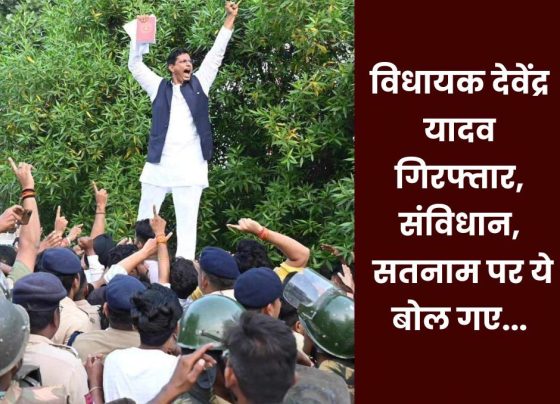 विधायक देवेंद्र यादव गिरफ्तार, संविधान, सतनाम पर ये बोल गए...